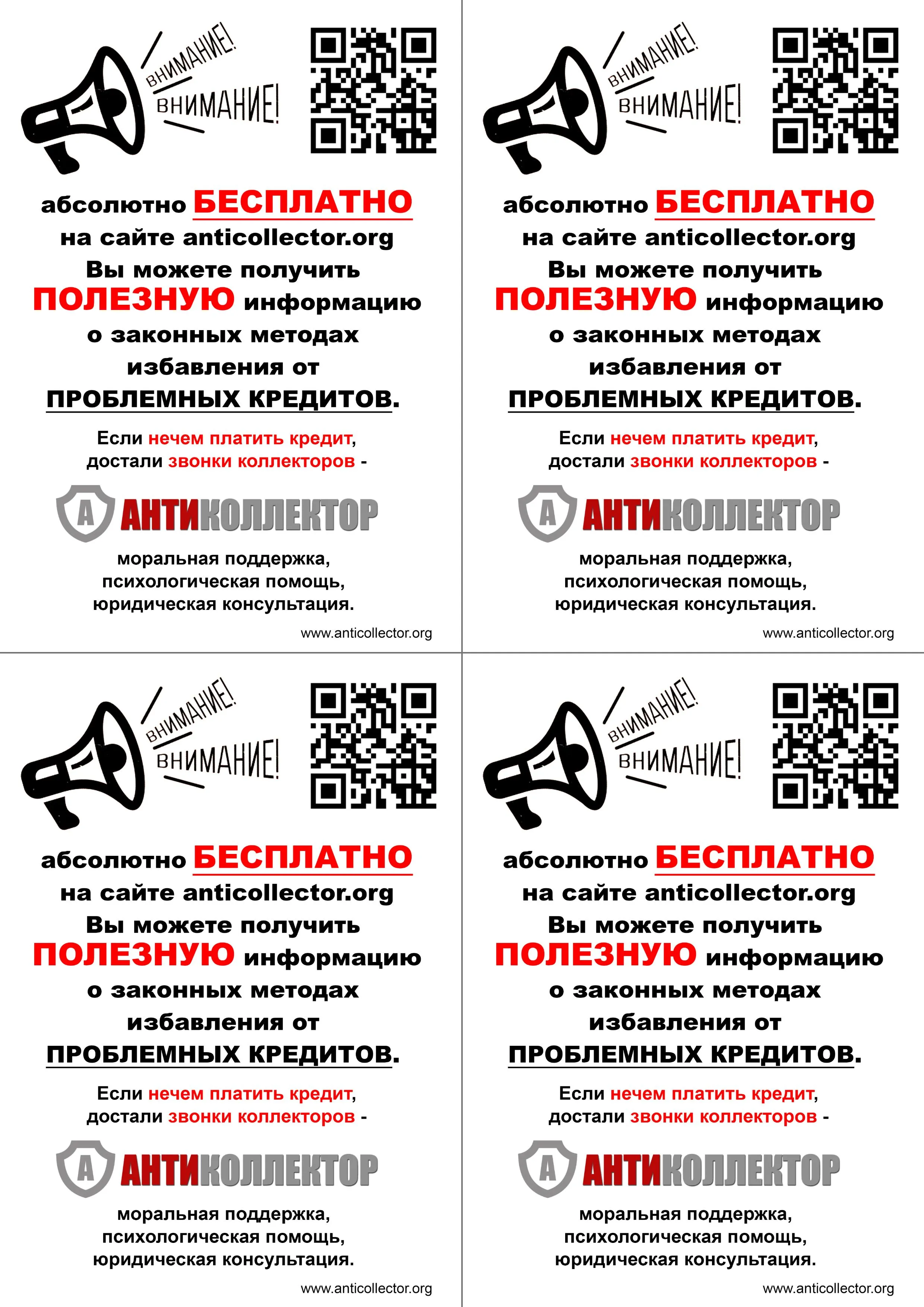 ВНИМАНИЕ!
ВНИМАНИЕ!

абсолютно БЕСПЛАТНО на сайте anticollector.org Вы можете получить ПОЛЕЗНУЮ информацию о законных методах избавления от ПРОБЛЕМНЫХ КРЕДИТОВ.

Если нечем платить кредит, достали звонки коллекторов -

А АНТИКОЛЛЕКТОР

моральная поддержка,
психологическая помощь,
юридическая консультация.

www.anticollector.org

ВНИМАНИЕ!
ВНИМАНИЕ!

абсолютно БЕСПЛАТНО на сайте anticollector.org Вы можете получить ПОЛЕЗНУЮ информацию о законных методах избавления от ПРОБЛЕМНЫХ КРЕДИТОВ.

Если нечем платить кредит, достали звонки коллекторов -

А АНТИКОЛЛЕКТОР

моральная поддержка,
психологическая помощь,
юридическая консультация.

www.anticollector.org

ВНИМАНИЕ!
ВНИМАНИЕ!

абсолютно БЕСПЛАТНО на сайте anticollector.org Вы можете получить ПОЛЕЗНУЮ информацию о законных методах избавления от ПРОБЛЕМНЫХ КРЕДИТОВ.

Если нечем платить кредит, достали звонки коллекторов -

А АНТИКОЛЛЕКТОР

моральная поддержка,
психологическая помощь,
юридическая консультация.

www.anticollector.org

ВНИМАНИЕ!
ВНИМАНИЕ!

абсолютно БЕСПЛАТНО на сайте anticollector.org Вы можете получить ПОЛЕЗНУЮ информацию о законных методах избавления от ПРОБЛЕМНЫХ КРЕДИТОВ.

Если нечем платить кредит, достали звонки коллекторов -

А АНТИКОЛЛЕКТОР

моральная поддержка,
психологическая помощь,
юридическая консультация.

www.anticollector.org